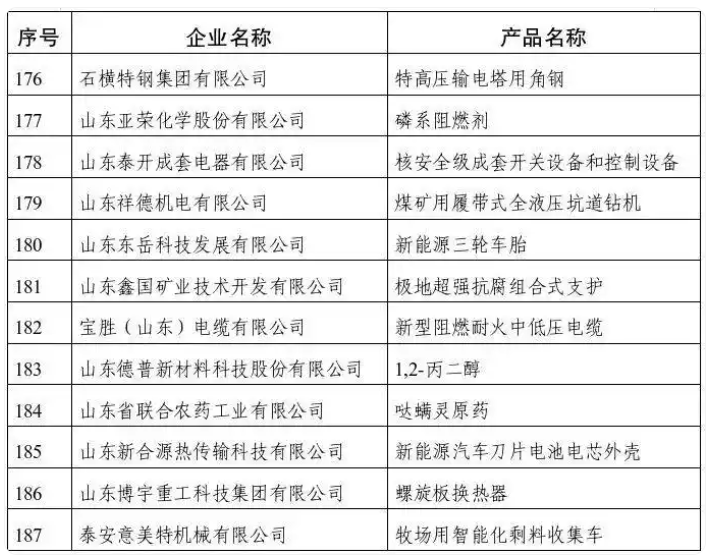 | 序号 | 企业名称 | 产品名称 |
|---|---|---|
| 176 | 石横特钢集团有限公司 | 特高压输电塔用角钢 |
| 177 | 山东亚荣化学股份有限公司 | 磷系阻燃剂 |
| 178 | 山东泰开成套电器有限公司 | 核安全级成套开关设备和控制设备 |
| 179 | 山东祥德机电有限公司 | 煤矿用履带式全液压坑道钻机 |
| 180 | 山东东岳科技发展有限公司 | 新能源三轮车胎 |
| 181 | 山东鑫国矿业技术开发有限公司 | 极地超强抗腐组合式支护 |
| 182 | 宝胜（山东）电缆有限公司 | 新型阻燃耐火中低压电缆 |
| 183 | 山东德普新材料科技股份有限公司 | 1,2-丙二醇 |
| 184 | 山东省联合农药工业有限公司 | 哒螨灵原药 |
| 185 | 山东新合源热传输科技有限公司 | 新能源汽车刀片电池电芯外壳 |
| 186 | 山东博宇重工科技集团有限公司 | 螺旋板换热器 |
| 187 | 泰安意美特机械有限公司 | 牧场用智能化剩料收集车 |